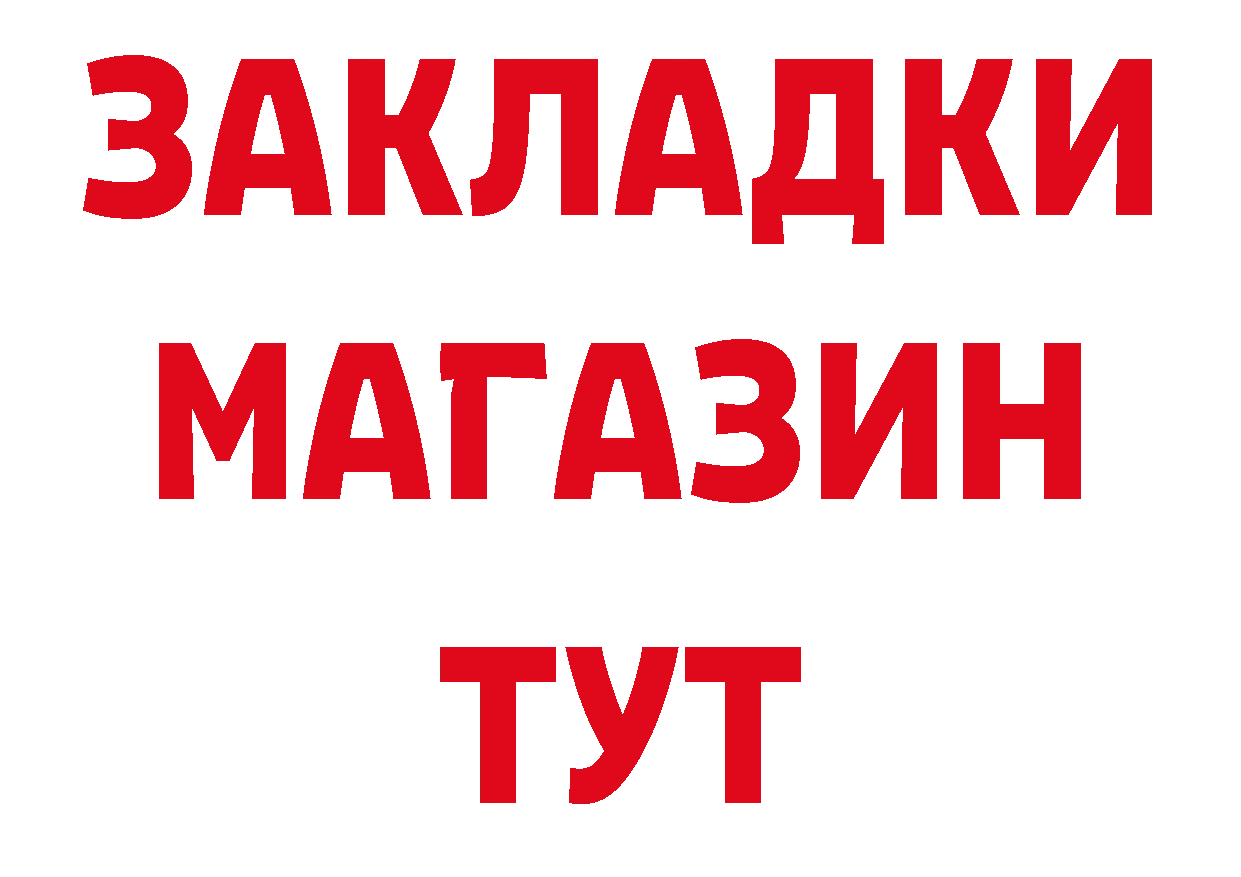 ЗАКЛАДКИ
МАГАЗИН
ТУТ